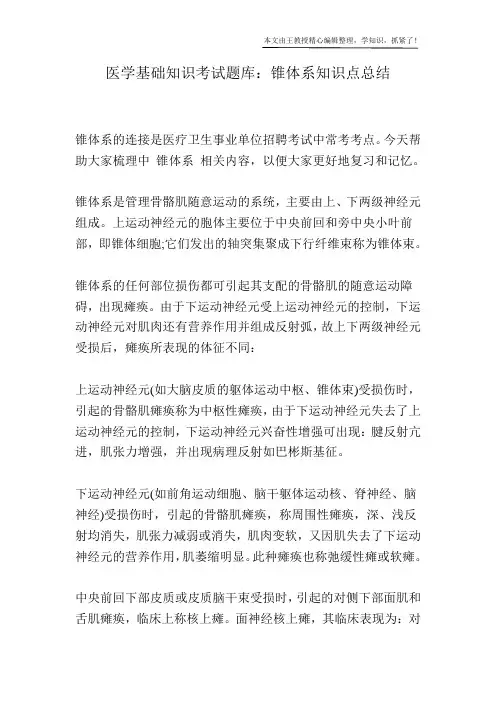 本文由王教授精心编辑整理，学知识，抓紧了！

医学基础知识考试题库：锥体系知识点总结

锥体系的连接是医疗卫生事业单位招聘考试中常考考点。今天帮助大家梳理中 锥体系 相关内容，以便大家更好地复习和记忆。

锥体系是管理骨骼肌随意运动的系统，主要由上、下两级神经元组成。上运动神经元的胞体主要位于中央前回和旁中央小叶前部，即锥体细胞;它们发出的轴突集聚成下行纤维束称为锥体束。

锥体系的任何部位损伤都可引起其支配的骨骼肌的随意运动障碍，出现瘫痪。由于下运动神经元受上运动神经元的控制，下运动神经元对肌肉还有营养作用并组成反射弧，故上下两级神经元受损后，瘫痪所表现的体征不同：

上运动神经元(如大脑皮质的躯体运动中枢、锥体束)受损伤时，引起的骨骼肌瘫痪称为中枢性瘫痪，由于下运动神经元失去了上运动神经元的控制，下运动神经元兴奋性增强可出现：腱反射亢进，肌张力增强，并出现病理反射如巴彬斯基征。

下运动神经元(如前角运动细胞、脑干躯体运动核、脊神经、脑神经)受损伤时，引起的骨骼肌瘫痪，称周围性瘫痪，深、浅反射均消失，肌张力减弱或消失，肌肉变软，又因肌失去了下运动神经元的营养作用，肌萎缩明显。此种瘫痪也称弛缓性瘫或软瘫。

中央前回下部皮质或皮质脑干束受损时，引起的对侧下部面肌和舌肌瘫痪，临床上称核上瘫。面神经核上瘫，其临床表现为：对